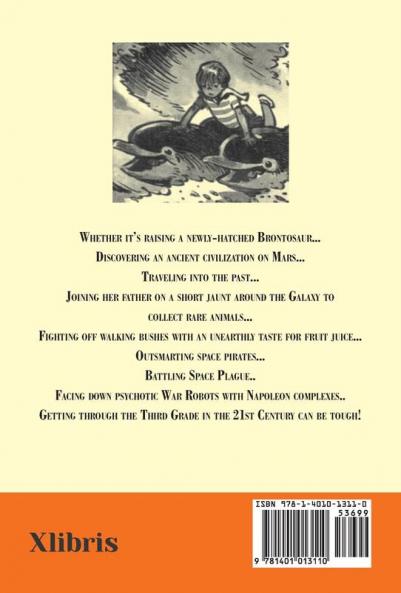 Whether it's raising a newly-hatched Brontosaur...

Discovering an ancient civilization on Mars...

Traveling into the past...

Joining her father on a short jaunt around the Galaxy to collect rare animals...

Fighting off walking bushes with an unearthly taste for fruit juice...

Outsmarting space pirates...

Battling Space Plague..

Facing down psychotic War Robots with Napoleon complexes..

Getting through the Third Grade in the 21st Century can be tough!

Xlibris

ISBN 978-1-4010-1311-0
53699
9 781401 013110